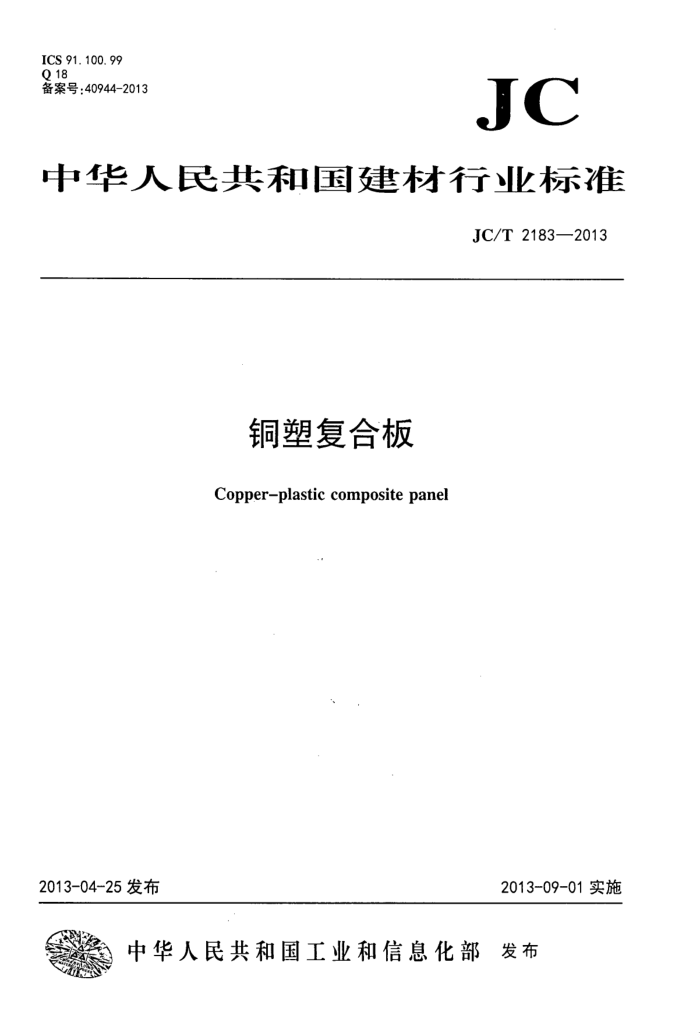 ICS 91.100.99
Q 18
备案号:40944-2013

JC

中华人民共和国建材行业标准

JC/T 2183—2013

铜塑复合板

Copper-plastic composite panel

2013-04-25 发布

2013-09-01 实施

中华人民共和国工业和信息化部 发布